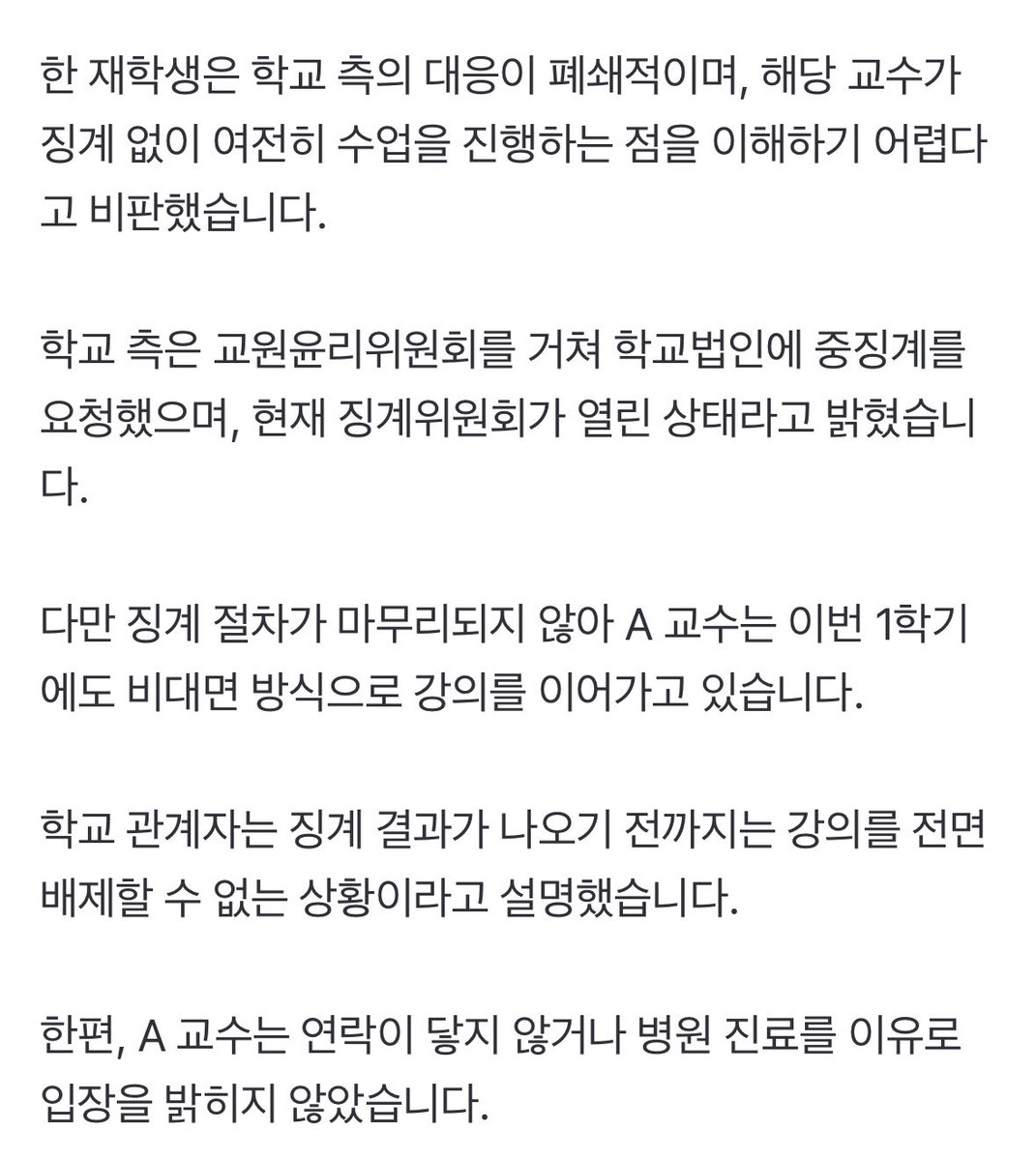 한 재학생은 학교 측의 대응이 폐쇄적이며, 해당 교수가 징계 없이 여전히 수업을 진행하는 점을 이해하기 어렵다고 비판했습니다.

학교 측은 교원윤리위원회를 거쳐 학교법인에 중징계를 요청했으며, 현재 징계위원회가 열린 상태라고 밝혔습니다.

다만 징계 절차가 마무리되지 않아 A 교수는 이번 1학기에도 비대면 방식으로 강의를 이어가고 있습니다.

학교 관계자는 징계 결과가 나오기 전까지는 강의를 전면 배제할 수 없는 상황이라고 설명했습니다.

한편, A 교수는 연락이 닿지 않거나 병원 진료를 이유로 입장을 밝히지 않았습니다.